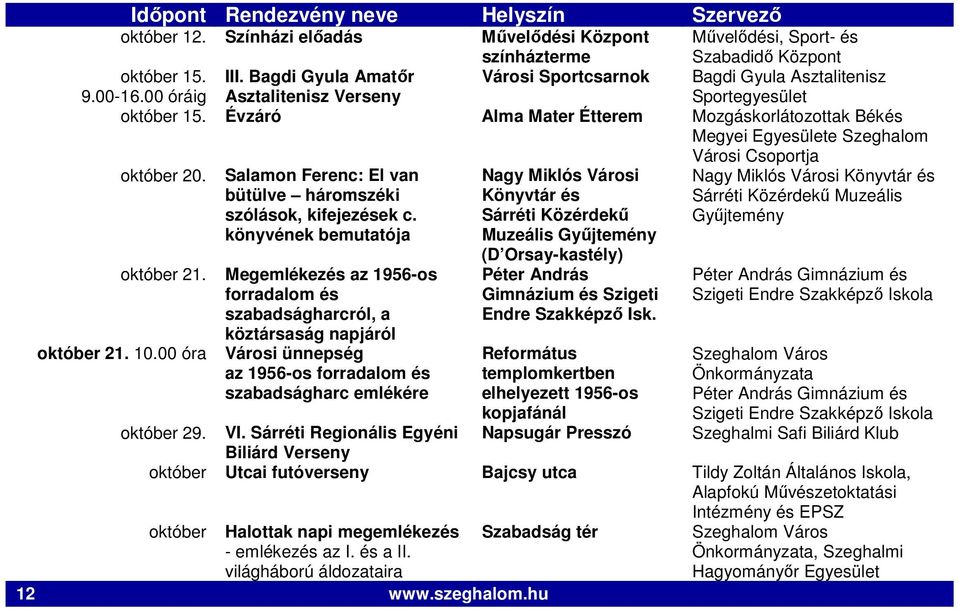 | Időpont | Rendezvény neve | Helyszín | Szervező |
|---|---|---|---|
| október 12. | Színházi előadás | Művelődési Központ színházterme | Művelődési, Sport- és Szabadidő Központ |
| október 15. 9.00-16.00 óráig | III. Bagdi Gyula Amatőr Asztalitenisz Verseny | Városi Sportcsarnok | Bagdi Gyula Asztalitenisz Sportegyesület |
| október 15. | Évzáró | Alma Mater Étterem | Mozgáskorlátozottak Békés Megyei Egyesülete Szeghalom Városi Csoportja |
| október 20. | Salamon Ferenc: El van bütülve – háromszéki szólások, kifejezések c. könyvének bemutatója | Nagy Miklós Városi Könyvtár és Sárréti Közérdekű Muzeális Gyűjtemény (D'Orsay-kastély) | Nagy Miklós Városi Könyvtár és Sárréti Közérdekű Muzeális Gyűjtemény |
| október 21. | Megemlékezés az 1956-os forradalom és szabadságharcról, a köztársaság napjáról | Péter András Gimnázium és Szigeti Endre Szakképző Isk. | Péter András Gimnázium és Szigeti Endre Szakképző Iskola |
| október 21. 10.00 óra | Városi ünnepség az 1956-os forradalom és szabadságharc emlékére | Református templomkertben elhelyezett 1956-os kopjafánál | Szeghalom Város Önkormányzata Péter András Gimnázium és Szigeti Endre Szakképző Iskola |
| október 29. | VI. Sárréti Regionális Egyéni Biliárd Verseny | Napsugár Presszó | Szeghalmi Safi Biliárd Klub |
| október | Utcai futóverseny | Bajcsy utca | Tildy Zoltán Általános Iskola, Alapfokú Művészetoktatási Intézmény és EPSZ |
| október | Halottak napi megemlékezés - emlékezés az I. és a II. világháború áldozataira | Szabadság tér | Szeghalom Város Önkormányzata, Szeghalmi Hagyományőr Egyesület |

12 www.szeghalom.hu